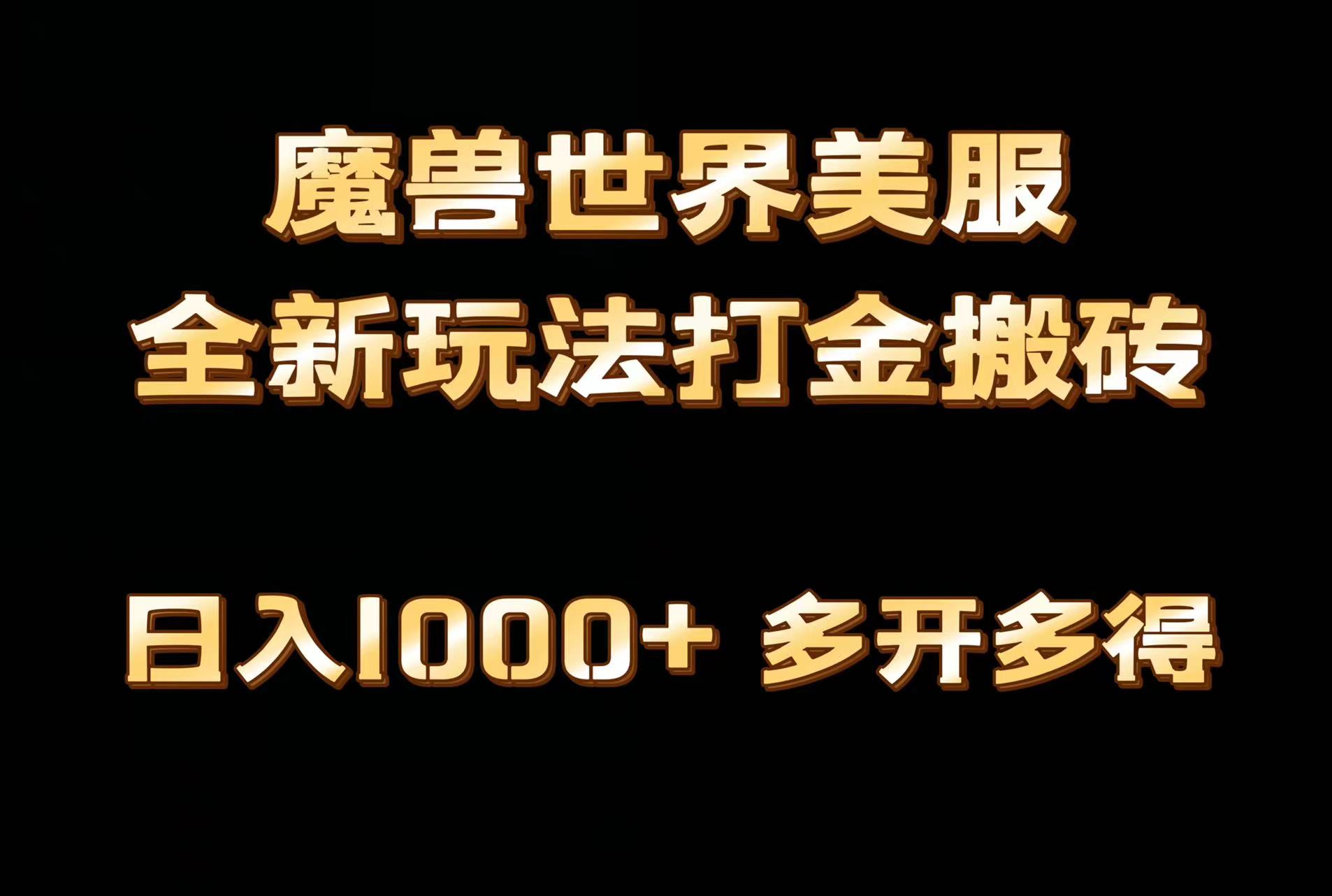 魔兽世界美服
全新玩法打金搬砖

日入1000+ 多开多得